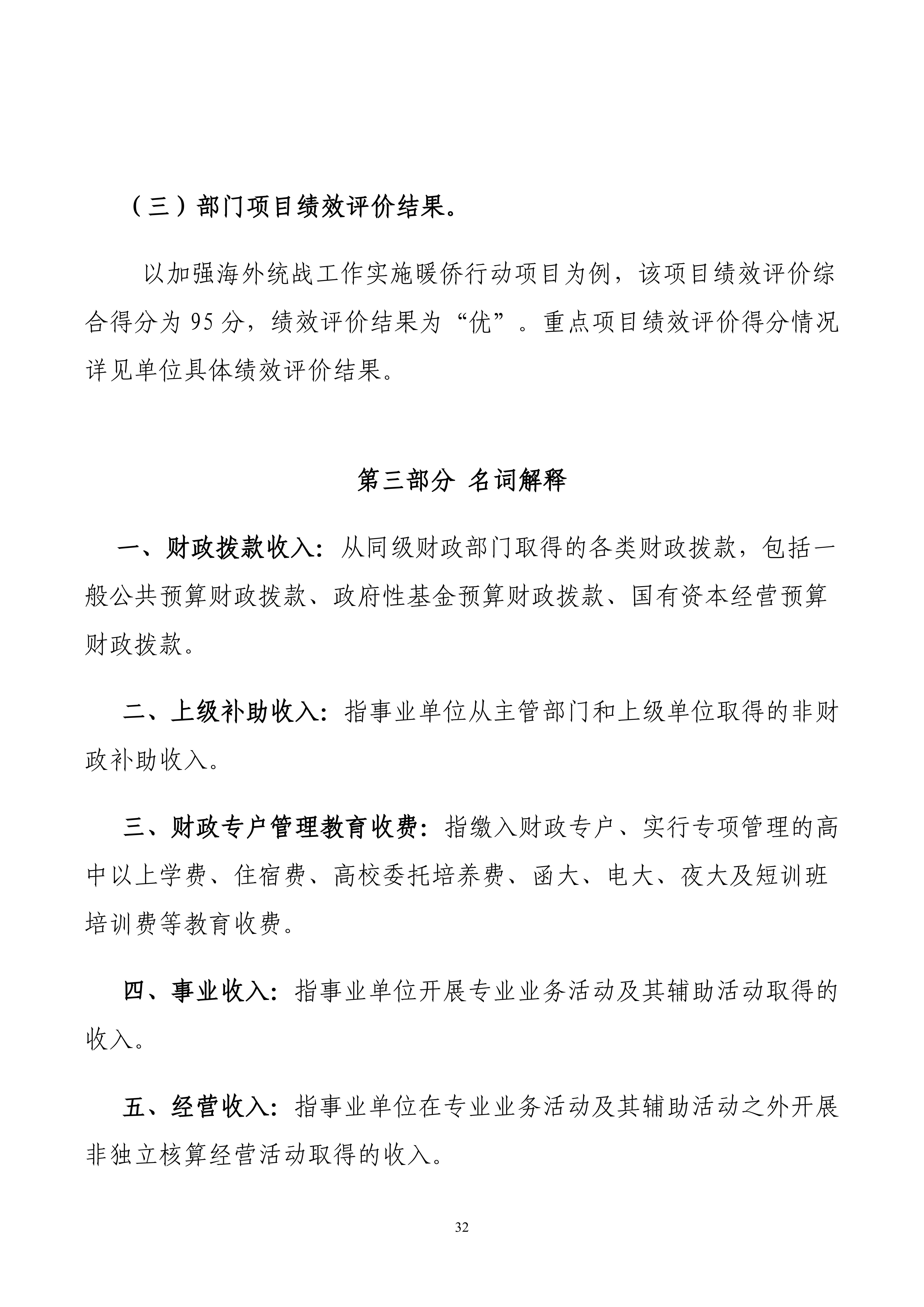 （三）部门项目绩效评价结果。

以加强海外统战工作实施暖侨行动项目为例，该项目绩效评价综合得分为 95 分，绩效评价结果为“优”。重点项目绩效评价得分情况详见单位具体绩效评价结果。

第三部分 名词解释

一、财政拨款收入：从同级财政部门取得的各类财政拨款，包括一般公共预算财政拨款、政府性基金预算财政拨款、国有资本经营预算财政拨款。

二、上级补助收入：指事业单位从主管部门和上级单位取得的非财政补助收入。

三、财政专户管理教育收费：指缴入财政专户、实行专项管理的高中以上学费、住宿费、高校委托培养费、函大、电大、夜大及短训班培训费等教育收费。

四、事业收入：指事业单位开展专业业务活动及其辅助活动取得的收入。

五、经营收入：指事业单位在专业业务活动及其辅助活动之外开展非独立核算经营活动取得的收入。

32